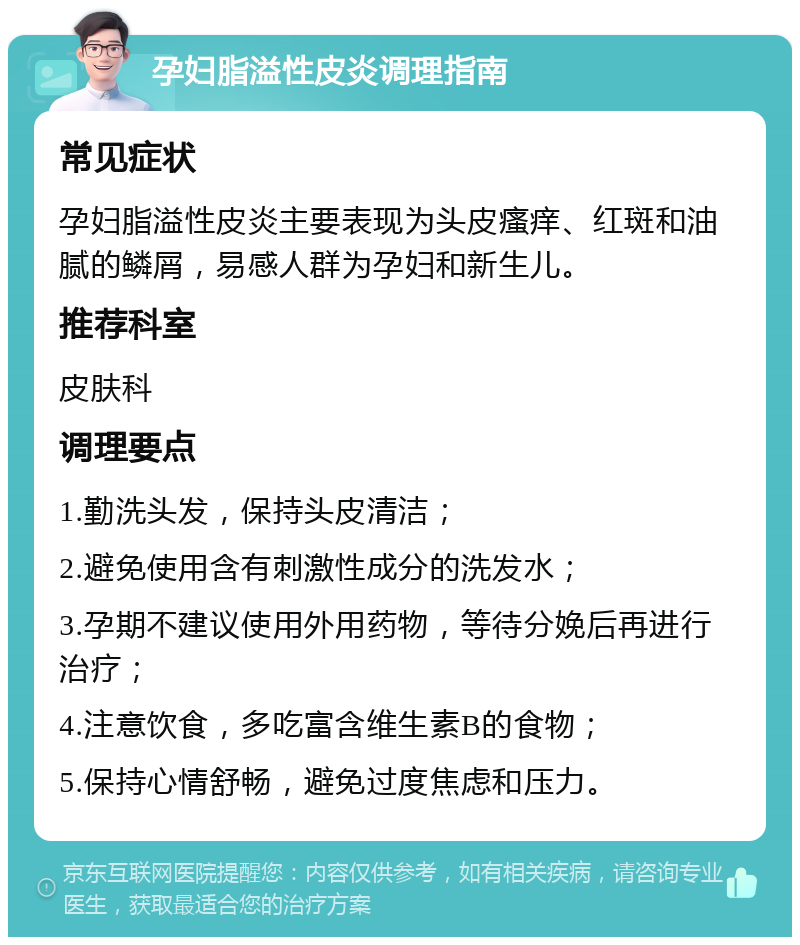 孕妇脂溢性皮炎调理指南

常见症状

孕妇脂溢性皮炎主要表现为头皮瘙痒、红斑和油腻的鳞屑，易感人群为孕妇和新生儿。

推荐科室

皮肤科

调理要点

1.勤洗头发，保持头皮清洁；

2.避免使用含有刺激性成分的洗发水；

3.孕期不建议使用外用药物，等待分娩后再进行治疗；

4.注意饮食，多吃富含维生素B的食物；

5.保持心情舒畅，避免过度焦虑和压力。

京东互联网医院提醒您：内容仅供参考，如有相关疾病，请咨询专业医生，获取最适合您的治疗方案